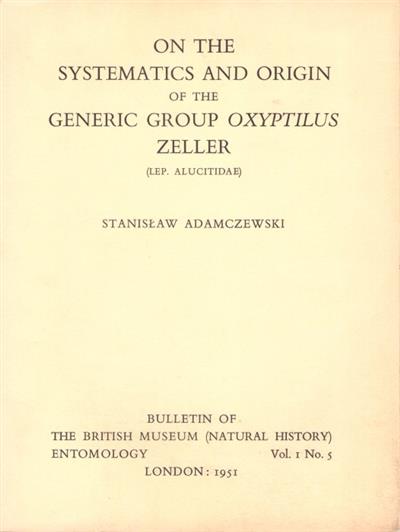 ON THE
SYSTEMATICS AND ORIGIN
OF THE
GENERIC GROUP OXYPTILUS
ZELLER
(LEP. ALUCITIDAE)

STANISŁAW ADAMCZEWSKI

BULLETIN OF
THE BRITISH MUSEUM (NATURAL HISTORY)
ENTOMOLOGY Vol. 1 No. 5
LONDON: 1951